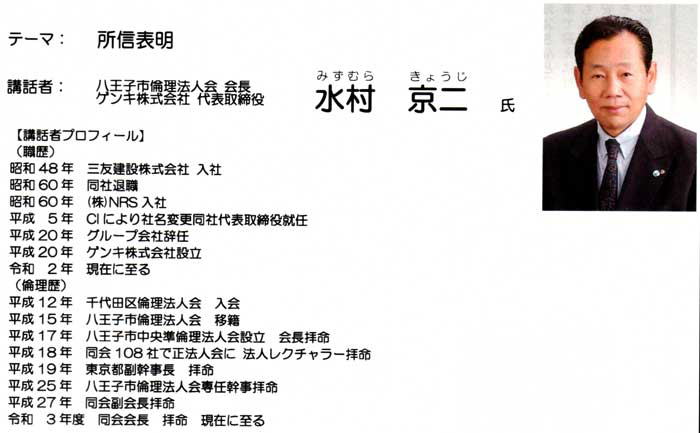 テーマ： 所信表明

講話者： 八王子市倫理法人会 会長
ゲンキ株式会社 代表取締役

みずむら きょうじ
水村 京二 氏

【講話者プロフィール】
（職歴）
昭和48年 三友建設株式会社 入社
昭和60年 同社退職
昭和60年 (株)NRS入社
平成5年 CIにより社名変更同社代表取締役就任
平成20年 グループ会社辞任
平成20年 ゲンキ株式会社設立
令和2年 現在に至る
（倫理歴）
平成12年 千代田区倫理法人会 入会
平成15年 八王子市倫理法人会 移籍
平成17年 八王子市中央準倫理法人会設立 会長拝命
平成18年 同会108社で正法人会に 法人レクチャラー拝命
平成19年 東京都副幹事長 拝命
平成25年 八王子市倫理法人会専任幹事拝命
平成27年 同会副会長拝命
令和3年度 同会会長 拝命 現在に至る